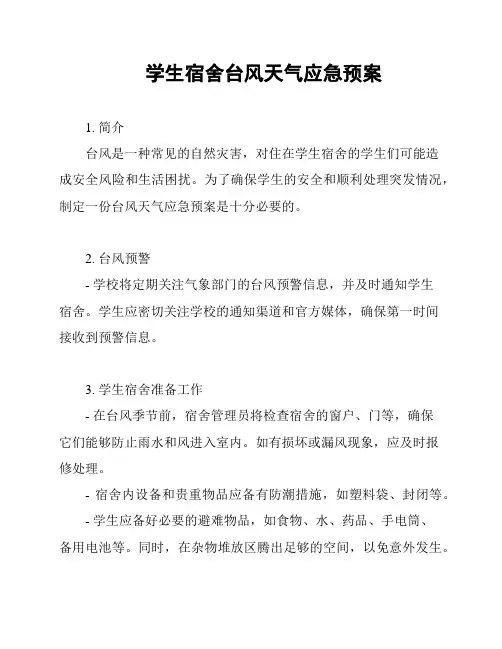 学生宿舍台风天气应急预案

1. 简介

台风是一种常见的自然灾害，对住在学生宿舍的学生们可能造成安全风险和生活困扰。为了确保学生的安全和顺利处理突发情况，制定一份台风天气应急预案是十分必要的。

2. 台风预警

- 学校将定期关注气象部门的台风预警信息，并及时通知学生宿舍。学生应密切关注学校的通知渠道和官方媒体，确保第一时间接收到预警信息。

3. 学生宿舍准备工作

- 在台风季节前，宿舍管理员将检查宿舍的窗户、门等，确保它们能够防止雨水和风进入室内。如有损坏或漏风现象，应及时报修处理。

- 宿舍内设备和贵重物品应备有防潮措施，如塑料袋、封闭等。

- 学生应备好必要的避难物品，如食物、水、药品、手电筒、备用电池等。同时，在杂物堆放区腾出足够的空间，以免意外发生。